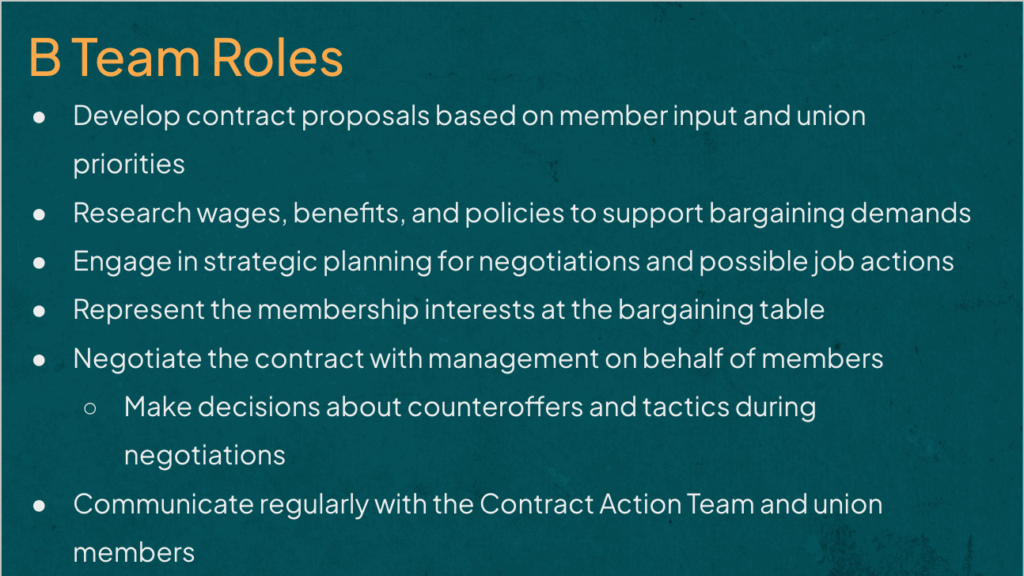 B Team Roles

• Develop contract proposals based on member input and union priorities
• Research wages, benefits, and policies to support bargaining demands
• Engage in strategic planning for negotiations and possible job actions
• Represent the membership interests at the bargaining table
• Negotiate the contract with management on behalf of members
○ Make decisions about counteroffers and tactics during negotiations
• Communicate regularly with the Contract Action Team and union members